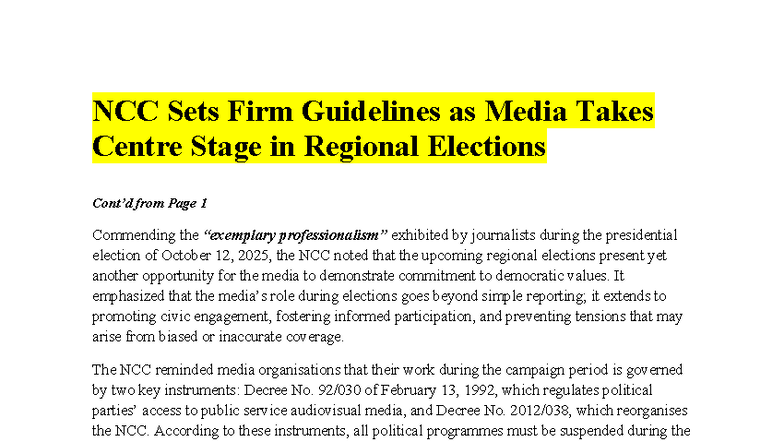 NCC Sets Firm Guidelines as Media Takes Centre Stage in Regional Elections

Cont'd from Page 1

Commending the "exemplary professionalism" exhibited by journalists during the presidential election of October 12, 2025, the NCC noted that the upcoming regional elections present yet another opportunity for the media to demonstrate commitment to democratic values. It emphasized that the media's role during elections goes beyond simple reporting; it extends to promoting civic engagement, fostering informed participation, and preventing tensions that may arise from biased or inaccurate coverage.

The NCC reminded media organisations that their work during the campaign period is governed by two key instruments: Decree No. 92/030 of February 13, 1992, which regulates political parties' access to public service audiovisual media, and Decree No. 2012/038, which reorganises the NCC. According to these instruments, all political programmes must be suspended during the